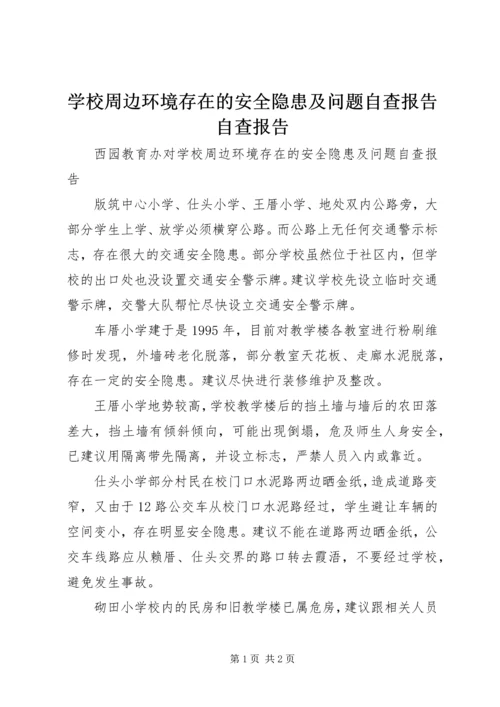 学校周边环境存在的安全隐患及问题自查报告自查报告

西园教育办对学校周边环境存在的安全隐患及问题自查报告

版筑中心小学、仕头小学、王厝小学、地处双内公路旁，大部分学生上学、放学必须横穿公路。而公路上无任何交通警示标志，存在很大的交通安全隐患。部分学校虽然位于社区内，但学校的出口处也没设置交通安全警示牌。建议学校先设立临时交通警示牌，交警大队帮忙尽快设立交通安全警示牌。

车厝小学建于是1995年，目前对教学楼各教室进行粉刷维修时发现，外墙砖老化脱落，部分教室天花板、走廊水泥脱落，存在一定的安全隐患。建议尽快进行装修维护及整改。

王厝小学地势较高，学校教学楼后的挡土墙与墙后的农田落差大，挡土墙有倾斜倾向，可能出现倒塌，危及师生人身安全，已建议用隔离带先隔离，并设立标志，严禁人员入内或靠近。

仕头小学部分村民在校门口水泥路两边晒金纸，造成道路变窄，又由于12路公交车从校门口水泥路经过，学生避让车辆的空间变小，存在明显安全隐患。建议不能在道路两边晒金纸，公交车线路应从赖厝、仕头交界的路口转去霞浯，不要经过学校，避免发生事故。

砌田小学校内的民房和旧教学楼已属危房，建议跟相关人员

第1页 共2页